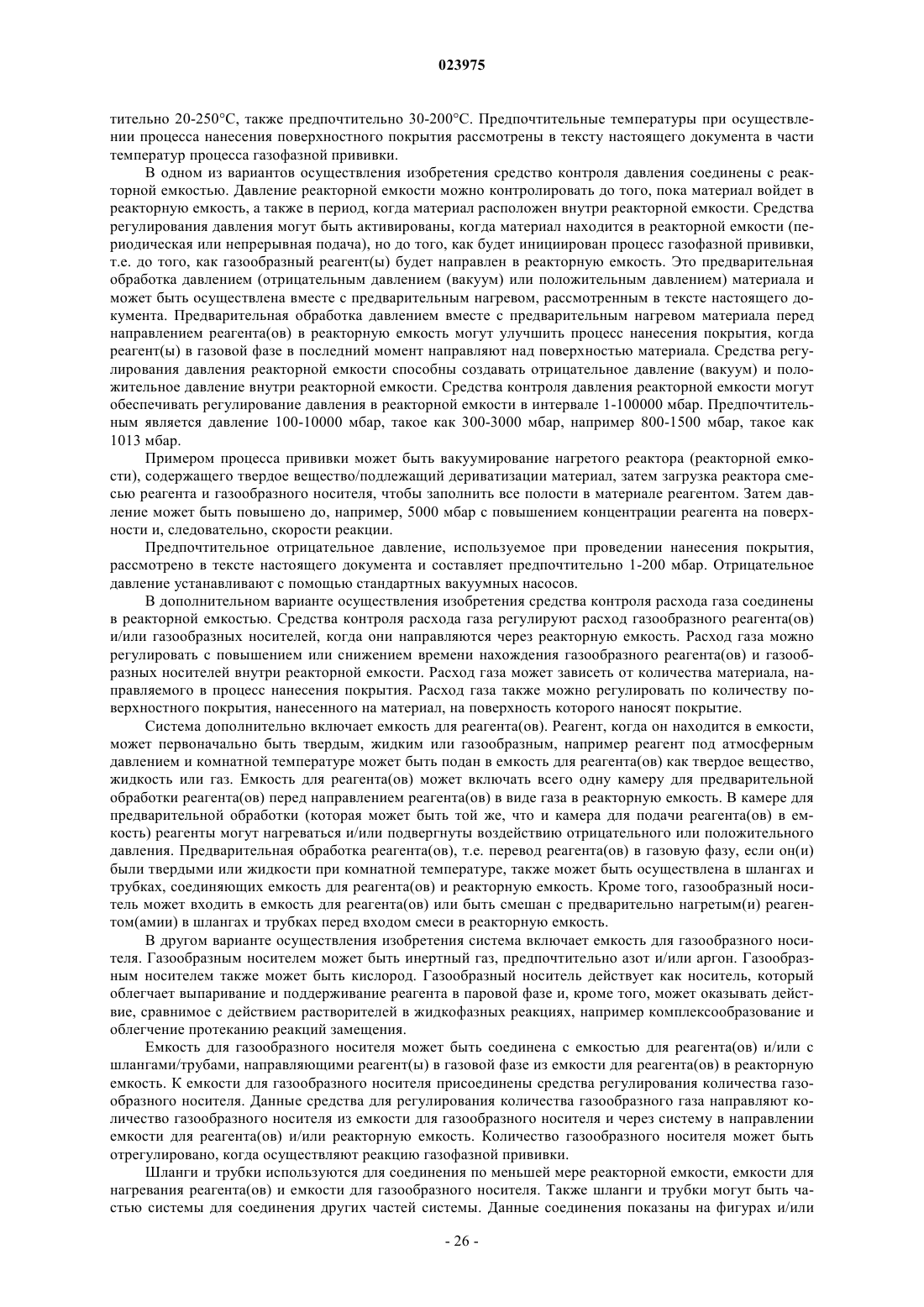 023975

тительно 20-250°C, также предпочтительно 30-200°C. Предпочтительные температуры при осуществлении процесса нанесения поверхностного покрытия рассмотрены в тексту настоящего документа в части температур процесса газофазной прививки.

В одном из вариантов осуществления изобретения средство контроля давления соединены с реакторной емкостью. Давление реакторной емкости можно контролировать до того, пока материал войдет в реакторную емкость, а также в период, когда материал расположен внутри реакторной емкости. Средства регулирования давления могут быть активированы, когда материал находится в реакторной емкости (периодическая или непрерывная подача), но до того, как будет инициирован процесс газофазной прививки, т.е. до того, как газообразный реагент(ы) будет направлен в реакторную емкость. Это предварительная обработка давлением (отрицательным давлением (вакуум) или положительным давлением) материала и может быть осуществлена вместе с предварительным нагревом, рассмотренным в тексте настоящего документа. Предварительная обработка давлением вместе с предварительным нагревом материала перед направлением реагента(ов) в реакторную емкость могут улучшить процесс нанесения покрытия, когда реагент(ы) в газовой фазе в последний момент направляют над поверхностью материала. Средства регулирования давления реакторной емкости способны создавать отрицательное давление (вакуум) и положительное давление внутри реакторной емкости. Средства контроля давления реакторной емкости могут обеспечивать регулирование давления в реакторной емкости в интервале 1-100000 мбар. Предпочтительным является давление 100-10000 мбар, такое как 300-3000 мбар, например 800-1500 мбар, такое как 1013 мбар.

Примером процесса прививки может быть вакуумирование нагретого реактора (реакторной емкости), содержащего твердое вещество/подлежащий дериватизации материал, затем загрузка реактора смесью реагента и газообразного носителя, чтобы заполнить все полости в материале реагентом. Затем давление может быть повышено до, например, 5000 мбар с повышением концентрации реагента на поверхности и, следовательно, скорости реакции.

Предпочтительное отрицательное давление, используемое при проведении нанесения покрытия, рассмотрено в тексте настоящего документа и составляет предпочтительно 1-200 мбар. Отрицательное давление устанавливают с помощью стандартных вакуумных насосов.

В дополнительном варианте осуществления изобретения средства контроля расхода газа соединены в реакторной емкостью. Средства контроля расхода газа регулируют расход газообразного реагента(ов) и/или газообразных носителей, когда они направляются через реакторную емкость. Расход газа можно регулировать с повышением или снижением времени нахождения газообразного реагента(ов) и газообразных носителей внутри реакторной емкости. Расход газа может зависеть от количества материала, направляемого в процесс нанесения покрытия. Расход газа также можно регулировать по количеству поверхностного покрытия, нанесенного на материал, на поверхность которого наносят покрытие.

Система дополнительно включает емкость для реагента(ов). Реагент, когда он находится в емкости, может первоначально быть твердым, жидким или газообразным, например реагент под атмосферным давлением и комнатной температуре может быть подан в емкость для реагента(ов) как твердое вещество, жидкость или газ. Емкость для реагента(ов) может включать всего одну камеру для предварительной обработки реагента(ов) перед направлением реагента(ов) в виде газа в реакторную емкость. В камере для предварительной обработки (которая может быть той же, что и камера для подачи реагента(ов) в емкость) реагенты могут нагреваться и/или подвергнуты воздействию отрицательного или положительного давления. Предварительная обработка реагента(ов), т.е. перевод реагента(ов) в газовую фазу, если он(и) были твердыми или жидкости при комнатной температуре, также может быть осуществлена в шлангах и трубках, соединяющих емкость для реагента(ов) и реакторную емкость. Кроме того, газообразный носитель может входить в емкость для реагента(ов) или быть смешан с предварительно нагретым(и) реагентом(амии) в шлангах и трубках перед входом смеси в реакторную емкость.

В другом варианте осуществления изобретения система включает емкость для газообразного носителя. Газообразным носителем может быть инертный газ, предпочтительно азот и/или аргон. Газообразным носителем также может быть кислород. Газообразный носитель действует как носитель, который облегчает выпаривание и поддерживание реагента в паровой фазе и, кроме того, может оказывать действие, сравнимое с действием растворителей в жидкофазных реакциях, например комплексообразование и облегчение протеканию реакций замещения.

Емкость для газообразного носителя может быть соединена с емкостью для реагента(ов) и/или с шлангами/трубами, направляющими реагент(ы) в газовой фазе из емкости для реагента(ов) в реакторную емкость. К емкости для газообразного носителя присоединены средства регулирования количества газообразного носителя. Данные средства для регулирования количества газообразного газа направляют количество газообразного носителя из емкости для газообразного носителя и через систему в направлении емкости для реагента(ов) и/или реакторную емкость. Количество газообразного носителя может быть отрегулировано, когда осуществляют реакцию газофазной прививки.

Шланги и трубки используются для соединения по меньшей мере реакторной емкости, емкости для нагревания реагента(ов) и емкости для газообразного носителя. Также шланги и трубки могут быть частью системы для соединения других частей системы. Данные соединения показаны на фигурах и/или

- 26 -